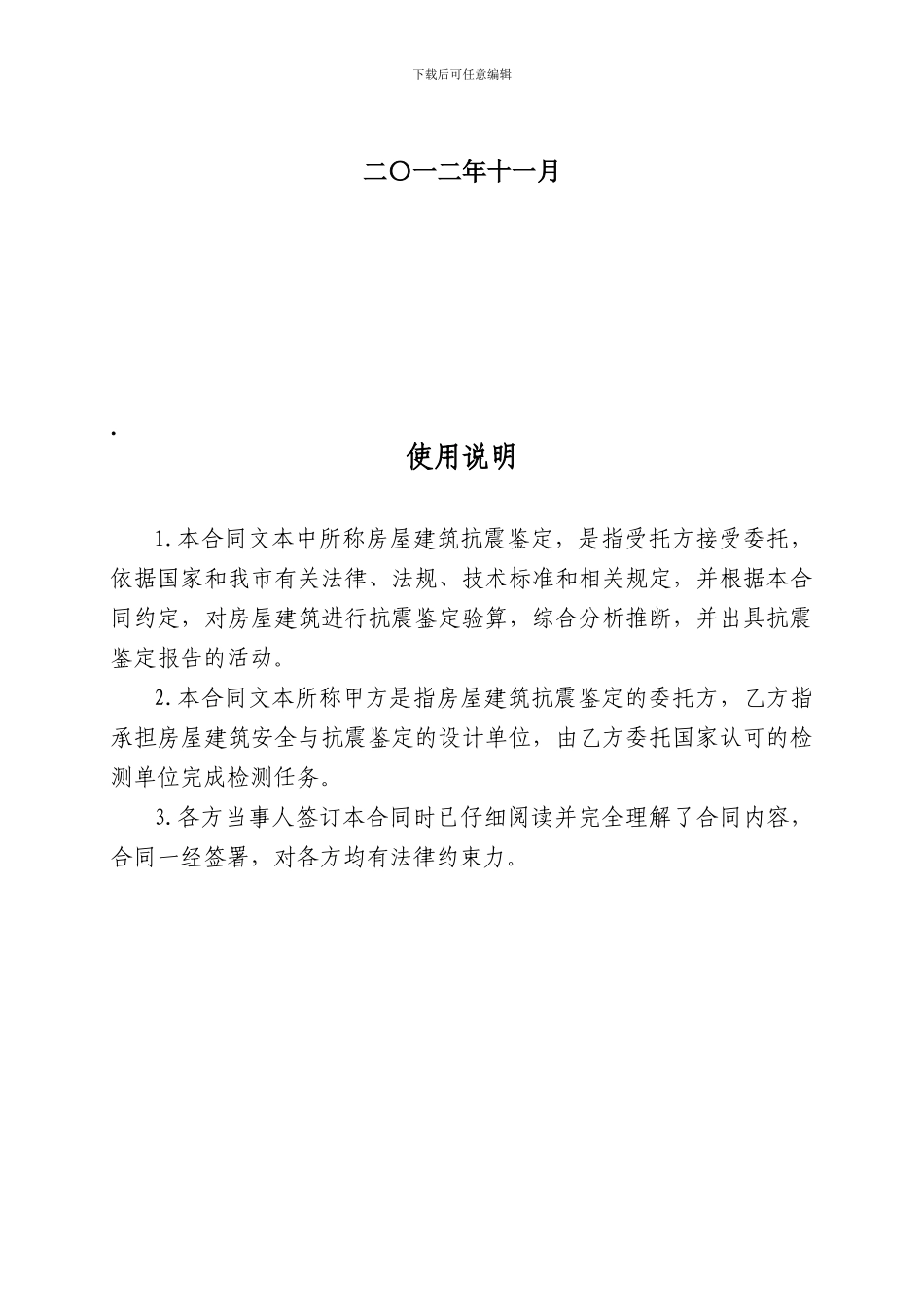 下载后可任意编辑

二〇一二年十一月

.

使用说明

1.本合同文本中所称房屋建筑抗震鉴定，是指受托方接受委托，依据国家和我市有关法律、法规、技术标准和相关规定，并根据本合同约定，对房屋建筑进行抗震鉴定验算，综合分析推断，并出具抗震鉴定报告的活动。

2.本合同文本所称甲方是指房屋建筑抗震鉴定的委托方，乙方指承担房屋建筑安全与抗震鉴定的设计单位，由乙方委托国家认可的检测单位完成检测任务。

3.各方当事人签订本合同时已仔细阅读并完全理解了合同内容，合同一经签署，对各方均有法律约束力。